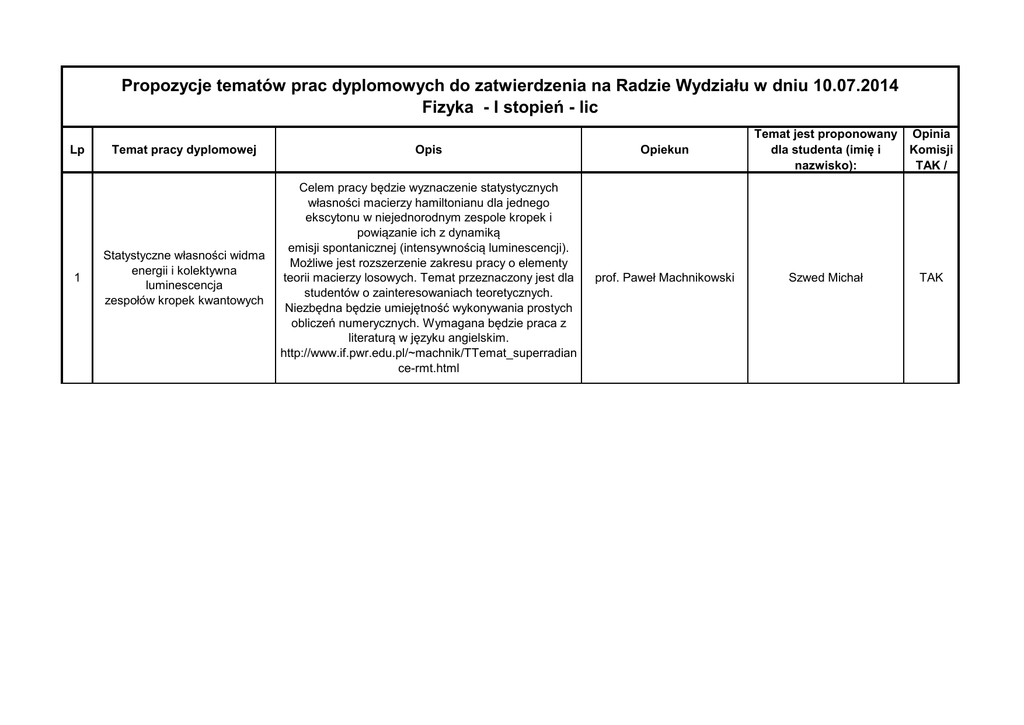 Propozycje tematów prac dyplomowych do zatwierdzenia na Radzie Wydziału w dniu 10.07.2014
Fizyka - I stopień - lic

| Lp | Temat pracy dyplomowej | Opis | Opiekun | Temat jest proponowany dla studenta (imię i nazwisko): | Opinia Komisji TAK / |
|---|---|---|---|---|---|
| 1 | Statystyczne własności widma energii i kolektywna luminescencja zespołów kropek kwantowych | Celem pracy będzie wyznaczenie statystycznych własności macierzy hamiltonianu dla jednego ekscytonu w niejednorodnym zespole kropek i powiązanie ich z dynamiką emisji spontanicznej (intensywnością luminescencji). Możliwe jest rozszerzenie zakresu pracy o elementy teorii macierzy losowych. Temat przeznaczony jest dla studentów o zainteresowaniach teoretycznych. Niezbędna będzie umiejętność wykonywania prostych obliczeń numerycznych. Wymagana będzie praca z literaturą w języku angielskim. http://www.if.pwr.edu.pl/~machnik/TTemat_superradiance-rmt.html | prof. Paweł Machnikowski | Szwed Michał | TAK |